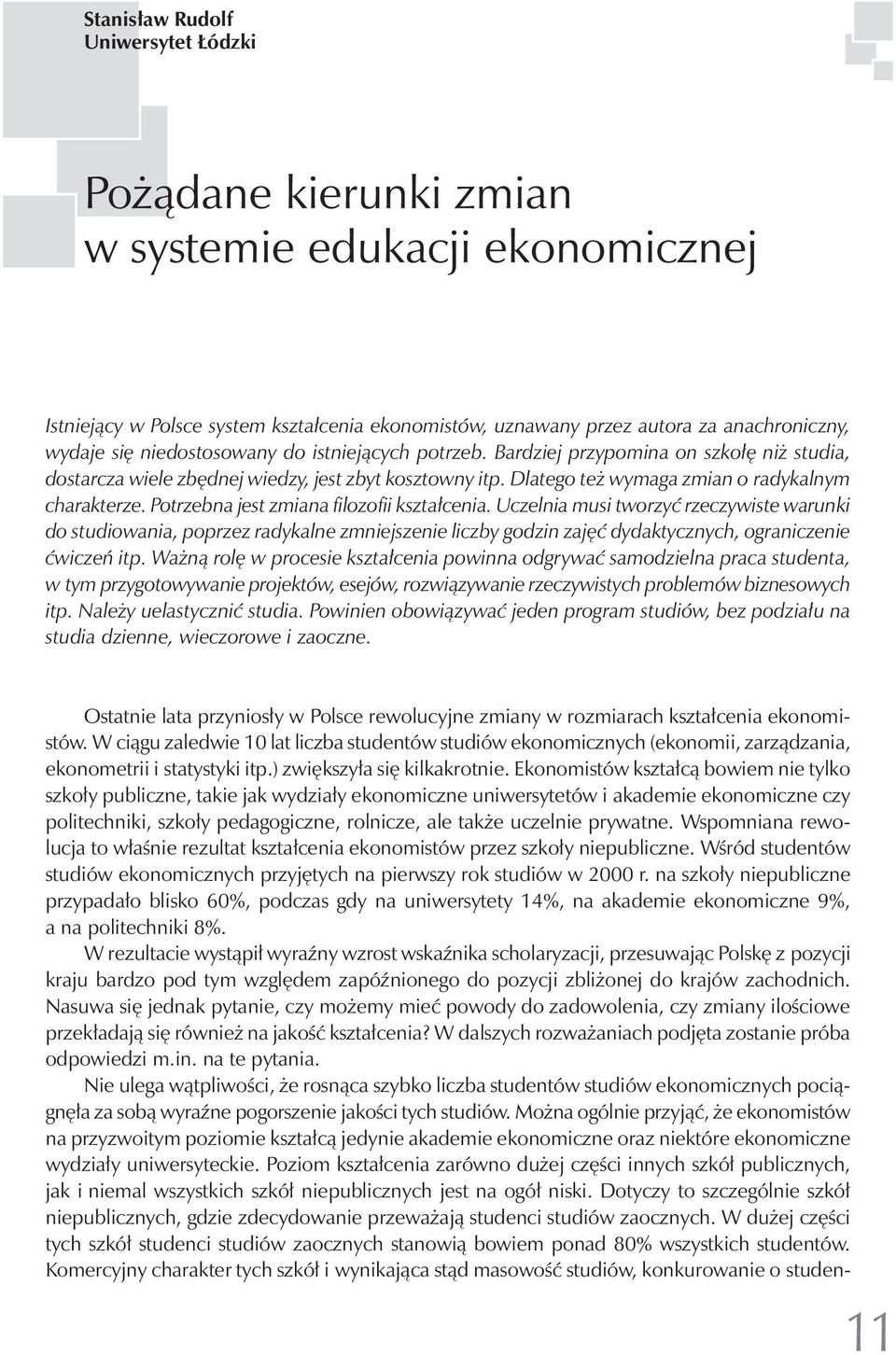 Stanisław Rudolf
Uniwersytet Łódzki

Pożądane kierunki zmian w systemie edukacji ekonomicznej

Istniejący w Polsce system kształcenia ekonomistów, uznawany przez autora za anachroniczny, wydaje się niedostosowany do istniejących potrzeb. Bardziej przypomina on szkołę niż studia, dostarcza wiele zbędnej wiedzy, jest zbyt kosztowny itp. Dlatego też wymaga zmian o radykalnym charakterze. Potrzebna jest zmiana filozofii kształcenia. Uczelnia musi tworzyć rzeczywiste warunki do studiowania, poprzez radykalne zmniejszenie liczby godzin zajęć dydaktycznych, ograniczenie ćwiczeń itp. Ważną rolę w procesie kształcenia powinna odgrywać samodzielna praca studenta, w tym przygotowywanie projektów, esejów, rozwiązywanie rzeczywistych problemów biznesowych itp. Należy uelastycznić studia. Powinien obowiązywać jeden program studiów, bez podziału na studia dzienne, wieczorowe i zaoczne.

Ostatnie lata przyniosły w Polsce rewolucyjne zmiany w rozmiarach kształcenia ekonomistów. W ciągu zaledwie 10 lat liczba studentów studiów ekonomicznych (ekonomii, zarządzania, ekonometrii i statystyki itp.) zwiększyła się kilkakrotnie. Ekonomistów kształcą bowiem nie tylko szkoły publiczne, takie jak wydziały ekonomiczne uniwersytetów i akademie ekonomiczne czy politechniki, szkoły pedagogiczne, rolnicze, ale także uczelnie prywatne. Wspomniana rewolucja to właśnie rezultat kształcenia ekonomistów przez szkoły niepubliczne. Wśród studentów studiów ekonomicznych przyjętych na pierwszy rok studiów w 2000 r. na szkoły niepubliczne przypadało blisko 60%, podczas gdy na uniwersytety 14%, na akademie ekonomiczne 9%, a na politechniki 8%.

W rezultacie wystąpił wyraźny wzrost wskaźnika scholaryzacji, przesuwając Polskę z pozycji kraju bardzo pod tym względem zapóźnionego do pozycji zbliżonej do krajów zachodnich. Nasuwa się jednak pytanie, czy możemy mieć powody do zadowolenia, czy zmiany ilościowe przekładają się również na jakość kształcenia? W dalszych rozważaniach podjęta zostanie próba odpowiedzi m.in. na te pytania.

Nie ulega wątpliwości, że rosnąca szybko liczba studentów studiów ekonomicznych pociągnęła za sobą wyraźne pogorszenie jakości tych studiów. Można ogólnie przyjąć, że ekonomistów na przyzwoitym poziomie kształcą jedynie akademie ekonomiczne oraz niektóre ekonomiczne wydziały uniwersyteckie. Poziom kształcenia zarówno dużej części innych szkół publicznych, jak i niemal wszystkich szkół niepublicznych jest na ogół niski. Dotyczy to szczególnie szkół niepublicznych, gdzie zdecydowanie przeważają studenci studiów zaocznych. W dużej części tych szkół studenci studiów zaocznych stanowią bowiem ponad 80% wszystkich studentów. Komercyjny charakter tych szkół i wynikająca stąd masowość studiów, konkurowanie o studen-

11